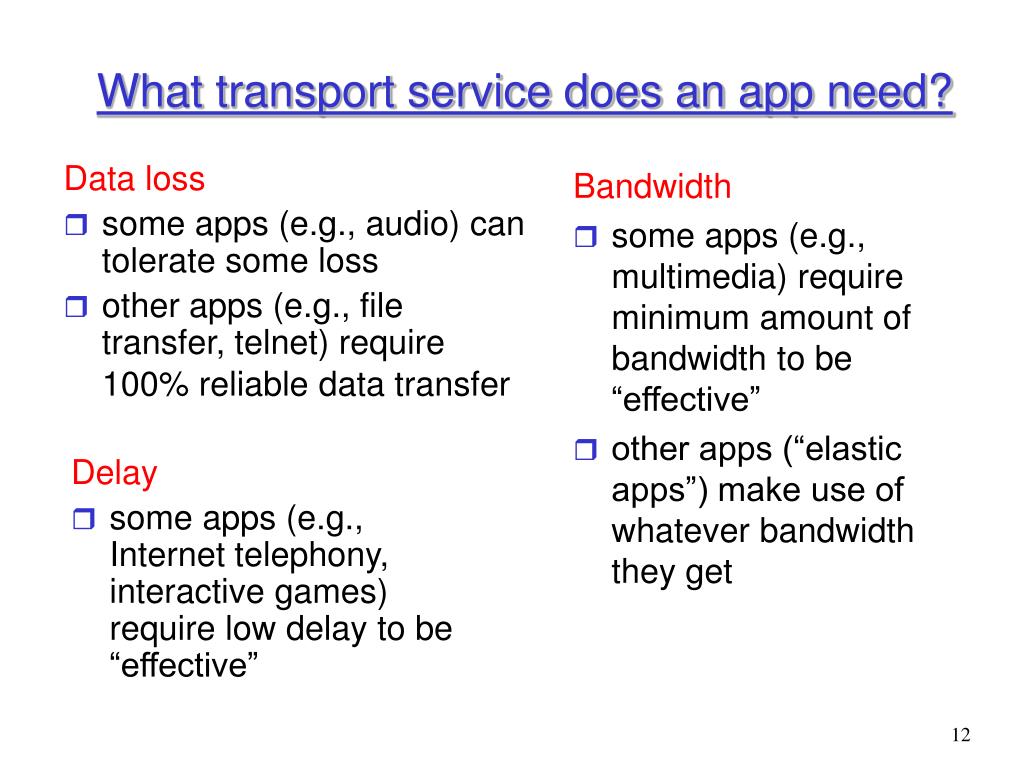 What transport service does an app need?

Data loss
❒ some apps (e.g., audio) can tolerate some loss
❒ other apps (e.g., file transfer, telnet) require 100% reliable data transfer

Delay
❒ some apps (e.g., Internet telephony, interactive games) require low delay to be “effective”

Bandwidth
❒ some apps (e.g., multimedia) require minimum amount of bandwidth to be “effective”
❒ other apps (“elastic apps”) make use of whatever bandwidth they get

12